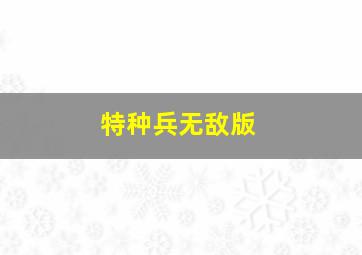 特种兵无敌版